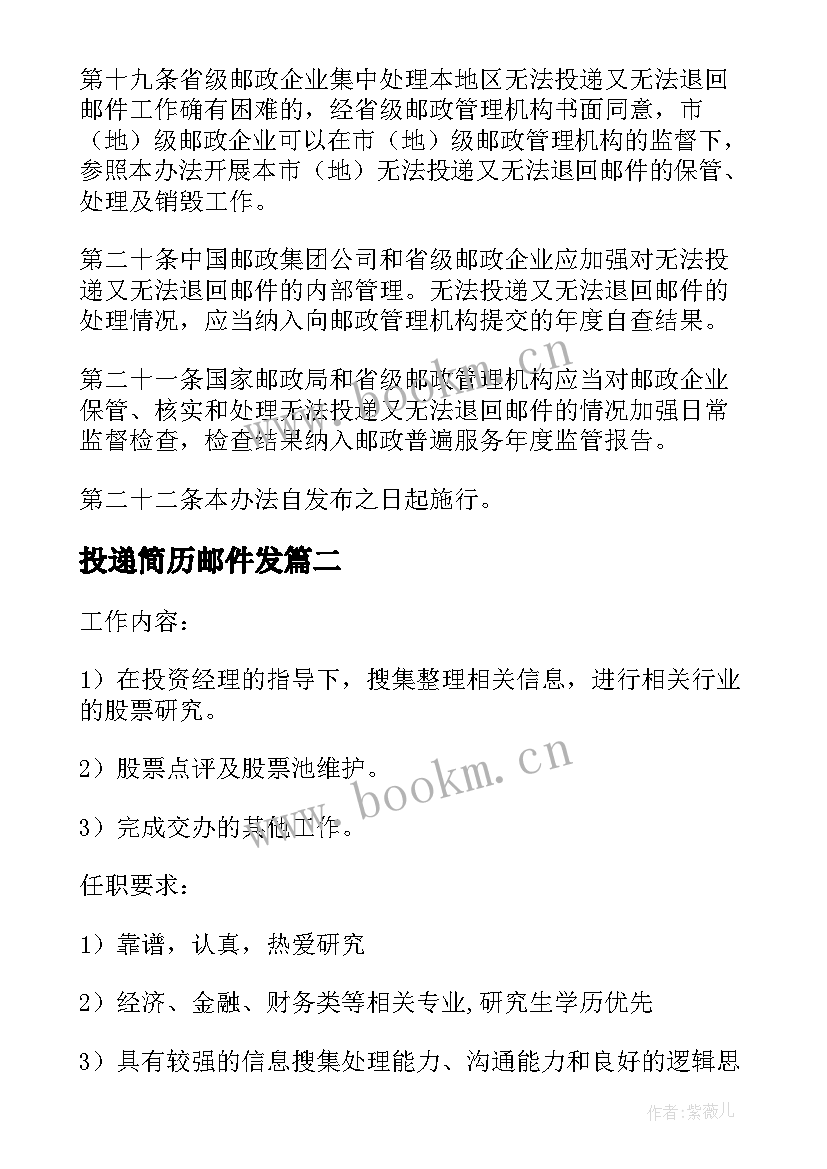 第十九条省级邮政企业集中处理本地区无法投递又无法退回邮件工作确有困难的，经省级邮政管理机构书面同意，市（地）级邮政企业可以在市（地）级邮政管理机构的监督下，参照本办法开展本市（地）无法投递又无法退回邮件的保管、处理及销毁工作。

第二十条中国邮政集团公司和省级邮政企业应加强对无法投递又无法退回邮件的内部管理。无法投递又无法退回邮件的处理情况，应当纳入向邮政管理机构提交的年度自查结果。

第二十一条国家邮政局和省级邮政管理机构应当对邮政企业保管、核实和处理无法投递又无法退回邮件的情况加强日常监督检查，检查结果纳入邮政普遍服务年度监管报告。

第二十二条本办法自发布之日起施行。

投递简历邮件发篇二

工作内容：

1）在投资经理的指导下，搜集整理相关信息，进行相关行业的股票研究。

2）股票点评及股票池维护。

3）完成交办的其他工作。

任职要求：

1）靠谱，认真，热爱研究

2）经济、金融、财务类等相关专业,研究生学历优先

3）具有较强的信息搜集处理能力、沟通能力和良好的逻辑思

www.bookm.cn

www.bookm.cn

作者：紫薇儿